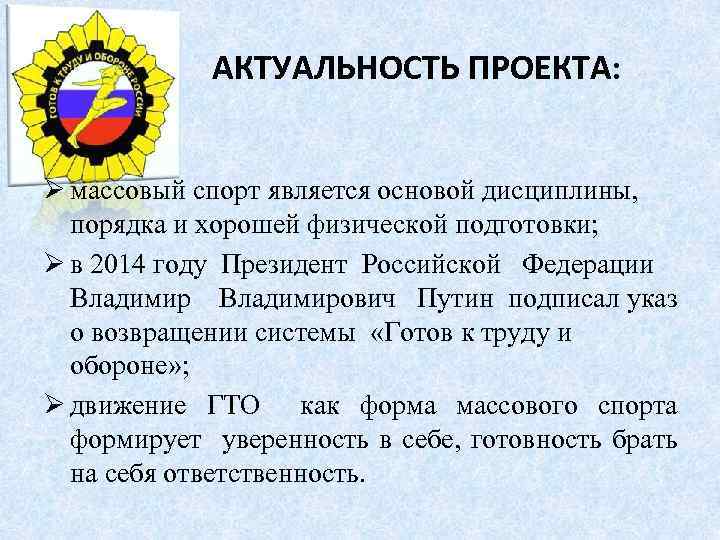 ГОТОВ К ТРУДУ И ОБОРОНЕ РОССИИ

АКТУАЛЬНОСТЬ ПРОЕКТА:

➢ массовый спорт является основой дисциплины, порядка и хорошей физической подготовки;

➢ в 2014 году Президент Российской Федерации Владимир Владимирович Путин подписал указ о возвращении системы «Готов к труду и обороне»;

➢ движение ГТО как форма массового спорта формирует уверенность в себе, готовность брать на себя ответственность.